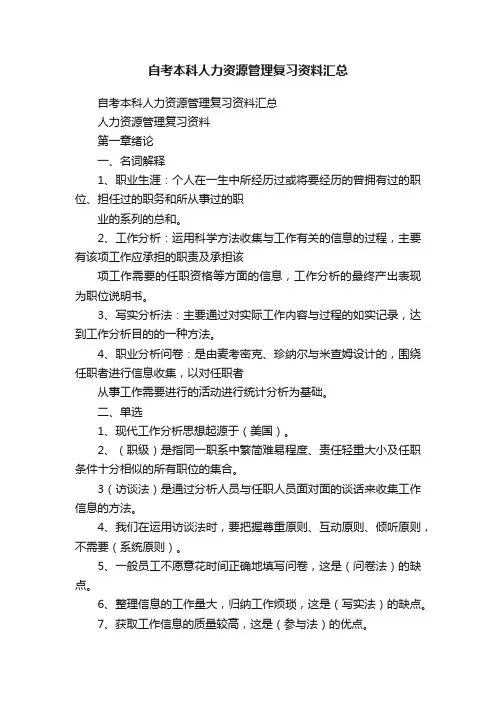 自考本科人力资源管理复习资料汇总

自考本科人力资源管理复习资料汇总

人力资源管理复习资料

第一章绪论

一、名词解释

1、职业生涯：个人在一生中所经历过或将要经历的曾拥有过的职位、担任过的职务和所从事过的职

业的系列的总和。

2、工作分析：运用科学方法收集与工作有关的信息的过程，主要有该项工作应承担的职责及承担该

项工作需要的任职资格等方面的信息，工作分析的最终产出表现为职位说明书。

3、写实分析法：主要通过对实际工作内容与过程的如实记录，达到工作分析目的的一种方法。

4、职业分析问卷：是由麦考密克、珍纳尔与米查姆设计的，围绕任职者进行信息收集，以对任职者

从事工作需要进行的活动进行统计分析为基础。

二、单选

1、现代工作分析思想起源于（美国）。

2、（职级）是指同一职系中繁简难易程度、责任轻重大小及任职条件十分相似的所有职位的集合。

3（访谈法）是通过分析人员与任职人员面对面的谈话来收集工作信息的方法。

4、我们在运用访谈法时，要把握尊重原则、互动原则、倾听原则，不需要（系统原则）。

5、一般员工不愿意花时间正确地填写问卷，这是（问卷法）的缺点。

6、整理信息的工作量大，归纳工作烦琐，这是（写实法）的缺点。

7、获取工作信息的质量较高，这是（参与法）的优点。